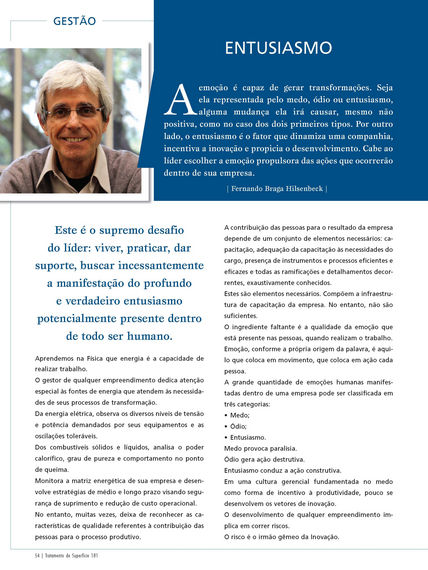 GESTÃO

ENTUSIASMO

A emoção é capaz de gerar transformações. Seja ela representada pelo medo, ódio ou entusiasmo, alguma mudança ela irá causar, mesmo não positiva, como no caso dos dois primeiros tipos. Por outro lado, o entusiasmo é o fator que dinamiza uma companhia, incentiva a inovação e propicia o desenvolvimento. Cabe ao líder escolher a emoção propulsora das ações que ocorrerão dentro de sua empresa.

| Fernando Braga Hilsenbeck |

Este é o supremo desafio do líder: viver, praticar, dar suporte, buscar incessantemente a manifestação do profundo e verdadeiro entusiasmo potencialmente presente dentro de todo ser humano.

Aprendemos na Física que energia é a capacidade de realizar trabalho.

O gestor de qualquer empreendimento dedica atenção especial às fontes de energia que atendem às necessidades de seus processos de transformação.

Da energia elétrica, observa os diversos níveis de tensão e potência demandados por seus equipamentos e as oscilações toleráveis.

Dos combustíveis sólidos e líquidos, analisa o poder calorífico, grau de pureza e comportamento no ponto de queima.

Monitora a matriz energética de sua empresa e desenvolve estratégias de médio e longo prazo visando segurança de suprimento e redução de custo operacional.

No entanto, muitas vezes, deixa de reconhecer as características de qualidade referentes à contribuição das pessoas para o processo produtivo.

A contribuição das pessoas para o resultado da empresa depende de um conjunto de elementos necessários: capacitação, adequação da capacitação às necessidades do cargo, presença de instrumentos e processos eficientes e eficazes e todas as ramificações e detalhamentos decorrentes, exaustivamente conhecidos.

Estes são elementos necessários. Compõem a infraestrutura de capacitação da empresa. No entanto, não são suficientes.

O ingrediente faltante é a qualidade da emoção que está presente nas pessoas, quando realizam o trabalho.

Emoção, conforme a própria origem da palavra, é aquilo que coloca em movimento, que coloca em ação cada pessoa.

A grande quantidade de emoções humanas manifestadas dentro de uma empresa pode ser classificada em três categorias:

• Medo;
• Ódio;
• Entusiasmo.

Medo provoca paralisia.

Ódio gera ação destrutiva.

Entusiasmo conduz a ação construtiva.

Em uma cultura gerencial fundamentada no medo como forma de incentivo à produtividade, pouco se desenvolvem os vetores de inovação.

O desenvolvimento de qualquer empreendimento implica em correr riscos.

O risco é o irmão gêmeo da Inovação.

54 | Tratamento de Superfície 181